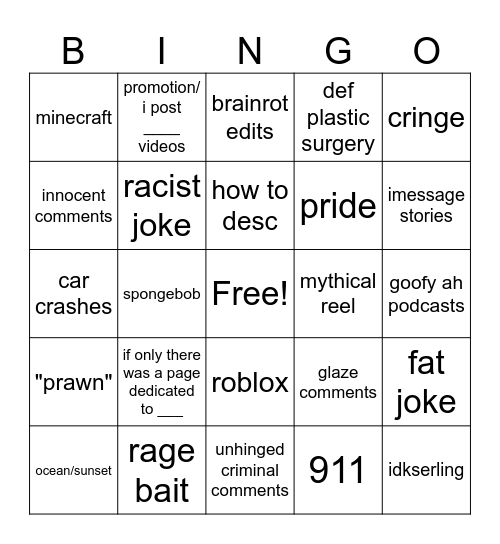 | B | I | N | G | O |
|---|---|---|---|---|
| minecraft | promotion/ i post ____ videos | brainrot edits | def plastic surgery | cringe |
| innocent comments | racist joke | how to desc | pride | imessage stories |
| car crashes | spongebob | Free! | mythical reel | goofy ah podcasts |
| "prawn" | if only there was a page dedicated to ___ | roblox | glaze comments | fat joke |
| ocean/sunset | rage bait | unhinged criminal comments | 911 | idkserling |